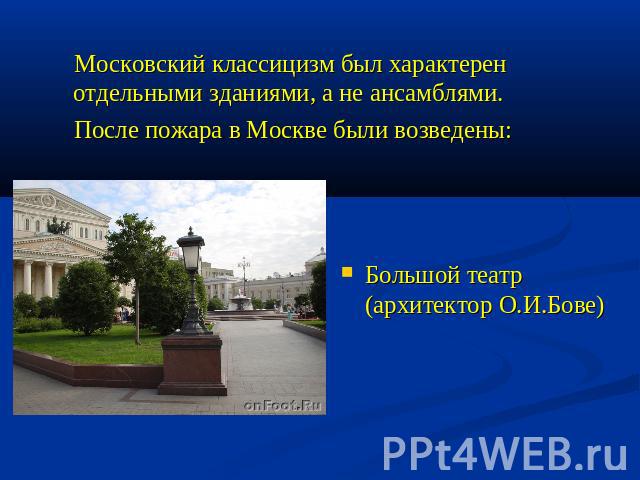 Московский классицизм был характерен отдельными зданиями, а не ансамблями.

После пожара в Москве были возведены:

onFoot.Ru

Большой театр (архитектор О.И.Бове)

PPt4WEB.ru